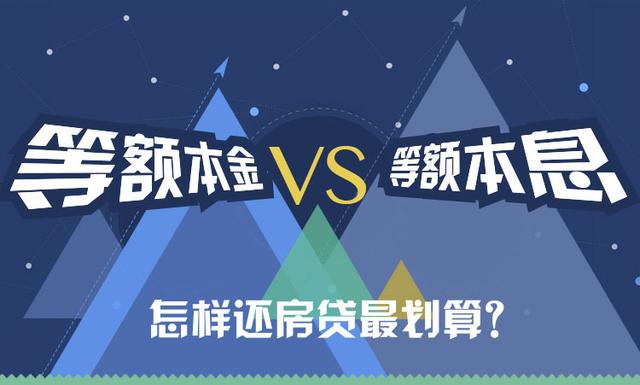 等额本金 VS 等额本息

怎样还房贷最划算?